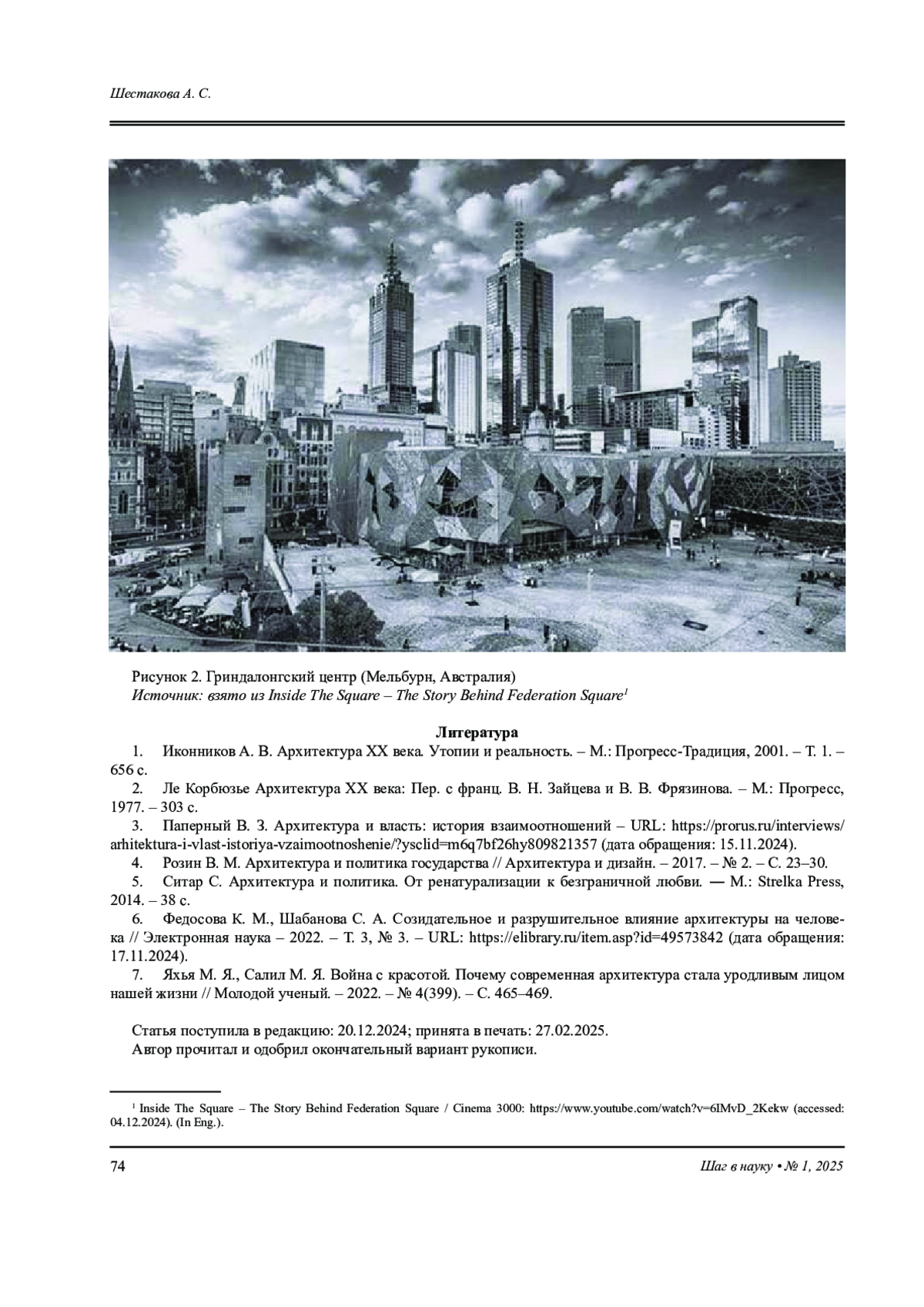 Шестакова А. С.

Рисунок 2. Гриндалонгский центр (Мельбурн, Австралия)
Источник: взято из Inside The Square – The Story Behind Federation Square$^1$

Литература

1. Иконников А. В. Архитектура XX века. Утопии и реальность. – М.: Прогресс-Традиция, 2001. – Т. 1. – 656 с.
2. Ле Корбюзье Архитектура XX века: Пер. с франц. В. Н. Зайцева и В. В. Фрязинова. – М.: Прогресс, 1977. – 303 с.
3. Паперный В. З. Архитектура и власть: история взаимоотношений – URL: https://prorus.ru/interviews/arhitektura-i-vlast-istoriya-vzaimootnoshenie/?ysclid=m6q7bf26hy809821357 (дата обращения: 15.11.2024).
4. Розин В. М. Архитектура и политика государства // Архитектура и дизайн. – 2017. – № 2. – С. 23–30.
5. Ситар С. Архитектура и политика. От ренатурализации к безграничной любви. — М.: Strelka Press, 2014. – 38 с.
6. Федосова К. М., Шабанова С. А. Созидательное и разрушительное влияние архитектуры на человека // Электронная наука – 2022. – Т. 3, № 3. – URL: https://elibrary.ru/item.asp?id=49573842 (дата обращения: 17.11.2024).
7. Яхья М. Я., Салил М. Я. Война с красотой. Почему современная архитектура стала уродливым лицом нашей жизни // Молодой ученый. – 2022. – № 4(399). – С. 465–469.

Статья поступила в редакцию: 20.12.2024; принята в печать: 27.02.2025.
Автор прочитал и одобрил окончательный вариант рукописи.

$^1$ Inside The Square – The Story Behind Federation Square / Cinema 3000: https://www.youtube.com/watch?v=6lMvD_2Kekw (accessed: 04.12.2024). (In Eng.).

74

Шаг в науку • № 1, 2025